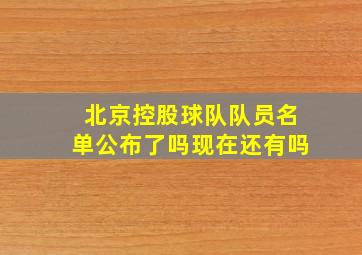 北京控股球队队员名单公布了吗现在还有吗